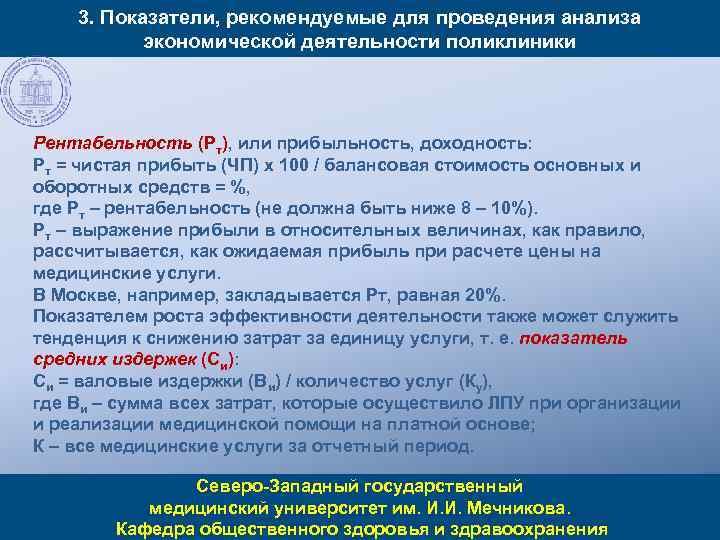 3. Показатели, рекомендуемые для проведения анализа экономической деятельности поликлиники

Рентабельность ($Р_т$), или прибыльность, доходность:
$Р_т$ = чистая прибыть (ЧП) х 100 / балансовая стоимость основных и оборотных средств = %,
где $Р_т$ – рентабельность (не должна быть ниже 8 – 10%).
$Р_т$ – выражение прибыли в относительных величинах, как правило, рассчитывается, как ожидаемая прибыль при расчете цены на медицинские услуги.
В Москве, например, закладывается Рт, равная 20%.
Показателем роста эффективности деятельности также может служить тенденция к снижению затрат за единицу услуги, т. е. показатель средних издержек ($С_и$):
$С_и$ = валовые издержки ($В_и$) / количество услуг ($К_у$),
где $В_и$ – сумма всех затрат, которые осуществило ЛПУ при организации и реализации медицинской помощи на платной основе;
К – все медицинские услуги за отчетный период.

Северо-Западный государственный медицинский университет им. И.И. Мечникова.
Кафедра общественного здоровья и здравоохранения